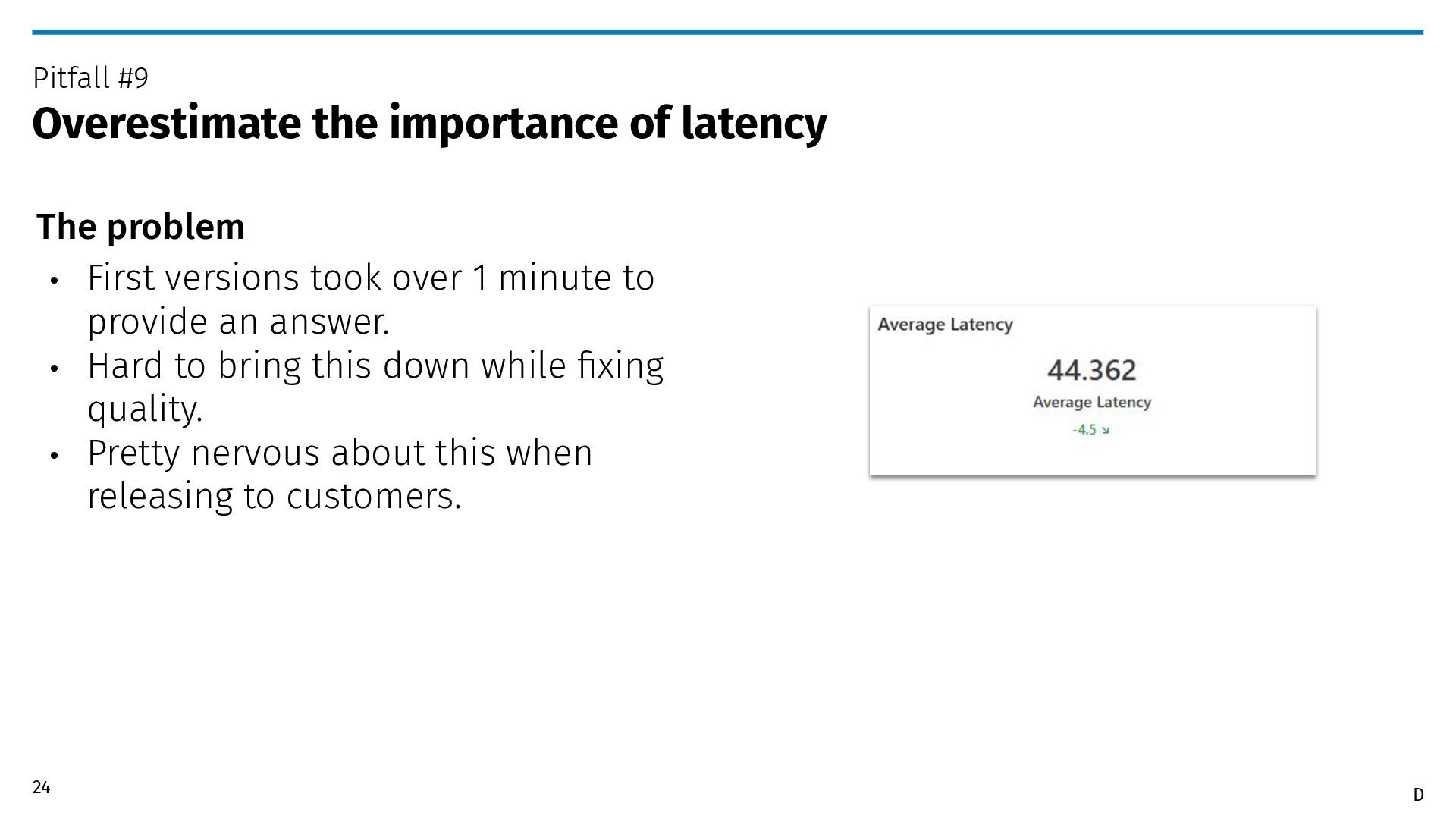 Pitfall #9
Overestimate the importance of latency

The problem

• First versions took over 1 minute to provide an answer.
• Hard to bring this down while fixing quality.
• Pretty nervous about this when releasing to customers.

Average Latency
44.362
Average Latency
-4.5 ↘

24

D